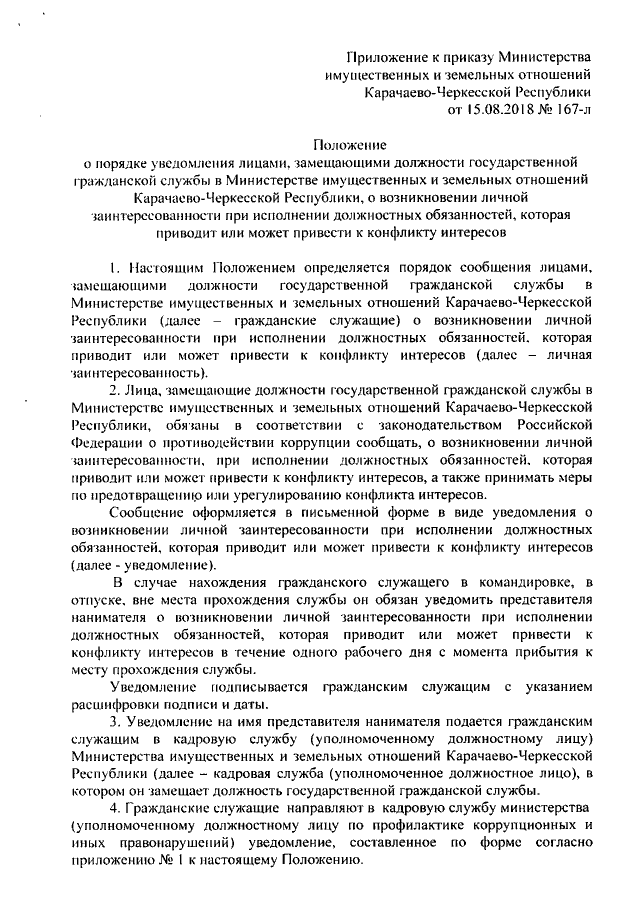 Приложение к приказу Министерства имущественных и земельных отношений Карачаево-Черкесской Республики от 15.08.2018 № 167-л

Положение
о порядке уведомления лицами, замещающими должности государственной гражданской службы в Министерстве имущественных и земельных отношений Карачаево-Черкесской Республики, о возникновении личной заинтересованности при исполнении должностных обязанностей, которая приводит или может привести к конфликту интересов

1. Настоящим Положением определяется порядок сообщения лицами, замещающими должности государственной гражданской службы в Министерстве имущественных и земельных отношений Карачаево-Черкесской Республики (далее – гражданские служащие) о возникновении личной заинтересованности при исполнении должностных обязанностей, которая приводит или может привести к конфликту интересов (далее – личная заинтересованность).

2. Лица, замещающие должности государственной гражданской службы в Министерстве имущественных и земельных отношений Карачаево-Черкесской Республики, обязаны в соответствии с законодательством Российской Федерации о противодействии коррупции сообщать, о возникновении личной заинтересованности, при исполнении должностных обязанностей, которая приводит или может привести к конфликту интересов, а также принимать меры по предотвращению или урегулированию конфликта интересов.

Сообщение оформляется в письменной форме в виде уведомления о возникновении личной заинтересованности при исполнении должностных обязанностей, которая приводит или может привести к конфликту интересов (далее - уведомление).

В случае нахождения гражданского служащего в командировке, в отпуске, вне места прохождения службы он обязан уведомить представителя нанимателя о возникновении личной заинтересованности при исполнении должностных обязанностей, которая приводит или может привести к конфликту интересов в течение одного рабочего дня с момента прибытия к месту прохождения службы.

Уведомление подписывается гражданским служащим с указанием расшифровки подписи и даты.

3. Уведомление на имя представителя нанимателя подается гражданским служащим в кадровую службу (уполномоченному должностному лицу) Министерства имущественных и земельных отношений Карачаево-Черкесской Республики (далее – кадровая служба (уполномоченное должностное лицо), в котором он замещает должность государственной гражданской службы.

4. Гражданские служащие направляют в кадровую службу министерства (уполномоченному должностному лицу по профилактике коррупционных и иных правонарушений) уведомление, составленное по форме согласно приложению № 1 к настоящему Положению.